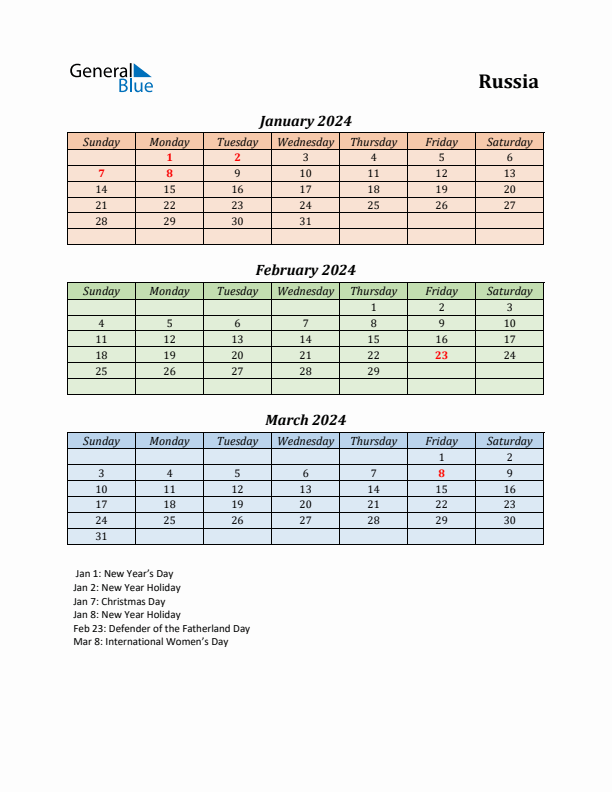 General Blue

Russia

January 2024

| Sunday | Monday | Tuesday | Wednesday | Thursday | Friday | Saturday |
|---|---|---|---|---|---|---|
| | 1 | 2 | 3 | 4 | 5 | 6 |
| 7 | 8 | 9 | 10 | 11 | 12 | 13 |
| 14 | 15 | 16 | 17 | 18 | 19 | 20 |
| 21 | 22 | 23 | 24 | 25 | 26 | 27 |
| 28 | 29 | 30 | 31 | | | |
| | | | | | | |

February 2024

| Sunday | Monday | Tuesday | Wednesday | Thursday | Friday | Saturday |
|---|---|---|---|---|---|---|
| | | | | 1 | 2 | 3 |
| 4 | 5 | 6 | 7 | 8 | 9 | 10 |
| 11 | 12 | 13 | 14 | 15 | 16 | 17 |
| 18 | 19 | 20 | 21 | 22 | 23 | 24 |
| 25 | 26 | 27 | 28 | 29 | | |
| | | | | | | |

March 2024

| Sunday | Monday | Tuesday | Wednesday | Thursday | Friday | Saturday |
|---|---|---|---|---|---|---|
| | | | | | 1 | 2 |
| 3 | 4 | 5 | 6 | 7 | 8 | 9 |
| 10 | 11 | 12 | 13 | 14 | 15 | 16 |
| 17 | 18 | 19 | 20 | 21 | 22 | 23 |
| 24 | 25 | 26 | 27 | 28 | 29 | 30 |
| 31 | | | | | | |

Jan 1: New Year's Day
Jan 2: New Year Holiday
Jan 7: Christmas Day
Jan 8: New Year Holiday
Feb 23: Defender of the Fatherland Day
Mar 8: International Women's Day